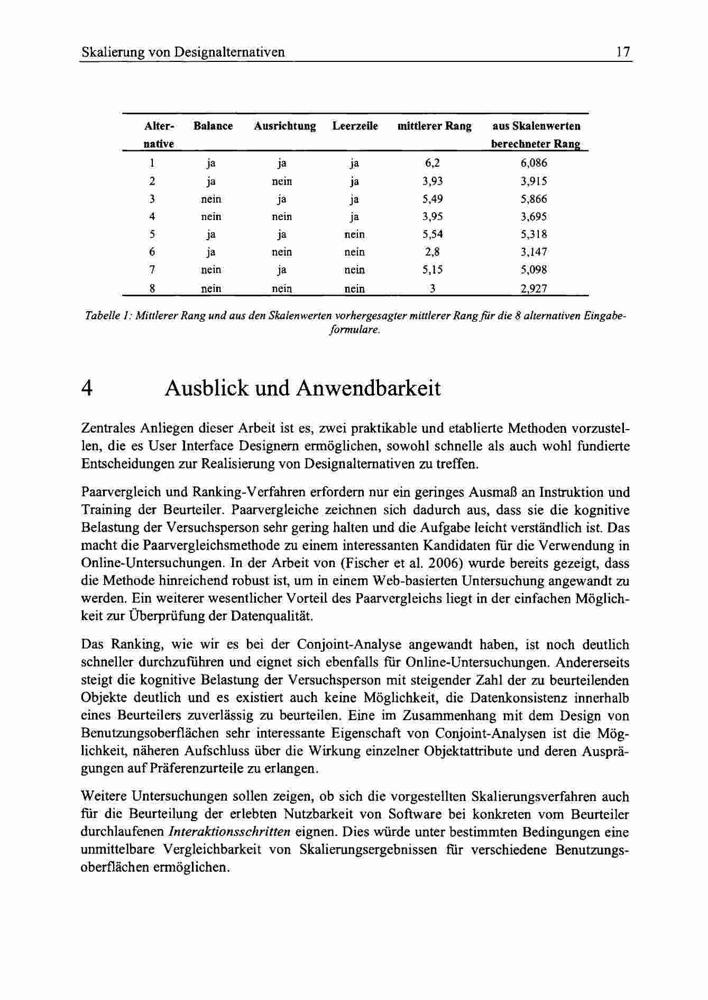 Skalierung von Designalternativen 17

| Alternative | Balance | Ausrichtung | Leerzeile | mittlerer Rang | aus Skalenwerten berechneter Rang |
|---|---|---|---|---|---|
| 1 | ja | ja | ja | 6,2 | 6,086 |
| 2 | ja | nein | ja | 3,93 | 3,915 |
| 3 | nein | ja | ja | 5,49 | 5,866 |
| 4 | nein | nein | ja | 3,95 | 3,695 |
| 5 | ja | ja | nein | 5,54 | 5,318 |
| 6 | ja | nein | nein | 2,8 | 3,147 |
| 7 | nein | ja | nein | 5,15 | 5,098 |
| 8 | nein | nein | nein | 3 | 2,927 |

Tabelle 1: Mittlerer Rang und aus den Skalenwerten vorhergesagter mittlerer Rang für die 8 alternativen Eingabeformulare.

4 Ausblick und Anwendbarkeit

Zentrales Anliegen dieser Arbeit ist es, zwei praktikable und etablierte Methoden vorzustellen, die es User Interface Designern ermöglichen, sowohl schnelle als auch wohl fundierte Entscheidungen zur Realisierung von Designalternativen zu treffen.

Paarvergleich und Ranking-Verfahren erfordern nur ein geringes Ausmaß an Instruktion und Training der Beurteiler. Paarvergleiche zeichnen sich dadurch aus, dass sie die kognitive Belastung der Versuchsperson sehr gering halten und die Aufgabe leicht verständlich ist. Das macht die Paarvergleichsmethode zu einem interessanten Kandidaten für die Verwendung in Online-Untersuchungen. In der Arbeit von (Fischer et al. 2006) wurde bereits gezeigt, dass die Methode hinreichend robust ist, um in einem Web-basierten Untersuchung angewandt zu werden. Ein weiterer wesentlicher Vorteil des Paarvergleichs liegt in der einfachen Möglichkeit zur Überprüfung der Datenqualität.

Das Ranking, wie wir es bei der Conjoint-Analyse angewandt haben, ist noch deutlich schneller durchzuführen und eignet sich ebenfalls für Online-Untersuchungen. Andererseits steigt die kognitive Belastung der Versuchsperson mit steigender Zahl der zu beurteilenden Objekte deutlich und es existiert auch keine Möglichkeit, die Datenkonsistenz innerhalb eines Beurteilers zuverlässig zu beurteilen. Eine im Zusammenhang mit dem Design von Benutzungsoberflächen sehr interessante Eigenschaft von Conjoint-Analysen ist die Möglichkeit, näheren Aufschluss über die Wirkung einzelner Objektattribute und deren Ausprägungen auf Präferenzurteile zu erlangen.

Weitere Untersuchungen sollen zeigen, ob sich die vorgestellten Skalierungsverfahren auch für die Beurteilung der erlebten Nutzbarkeit von Software bei konkreten vom Beurteiler durchlaufenen Interaktionsschritten eignen. Dies würde unter bestimmten Bedingungen eine unmittelbare Vergleichbarkeit von Skalierungsergebnissen für verschiedene Benutzungsoberflächen ermöglichen.